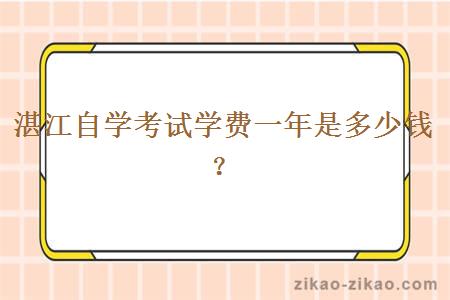 湛江自学考试学费一年是多少钱？

zikao-zikao.com